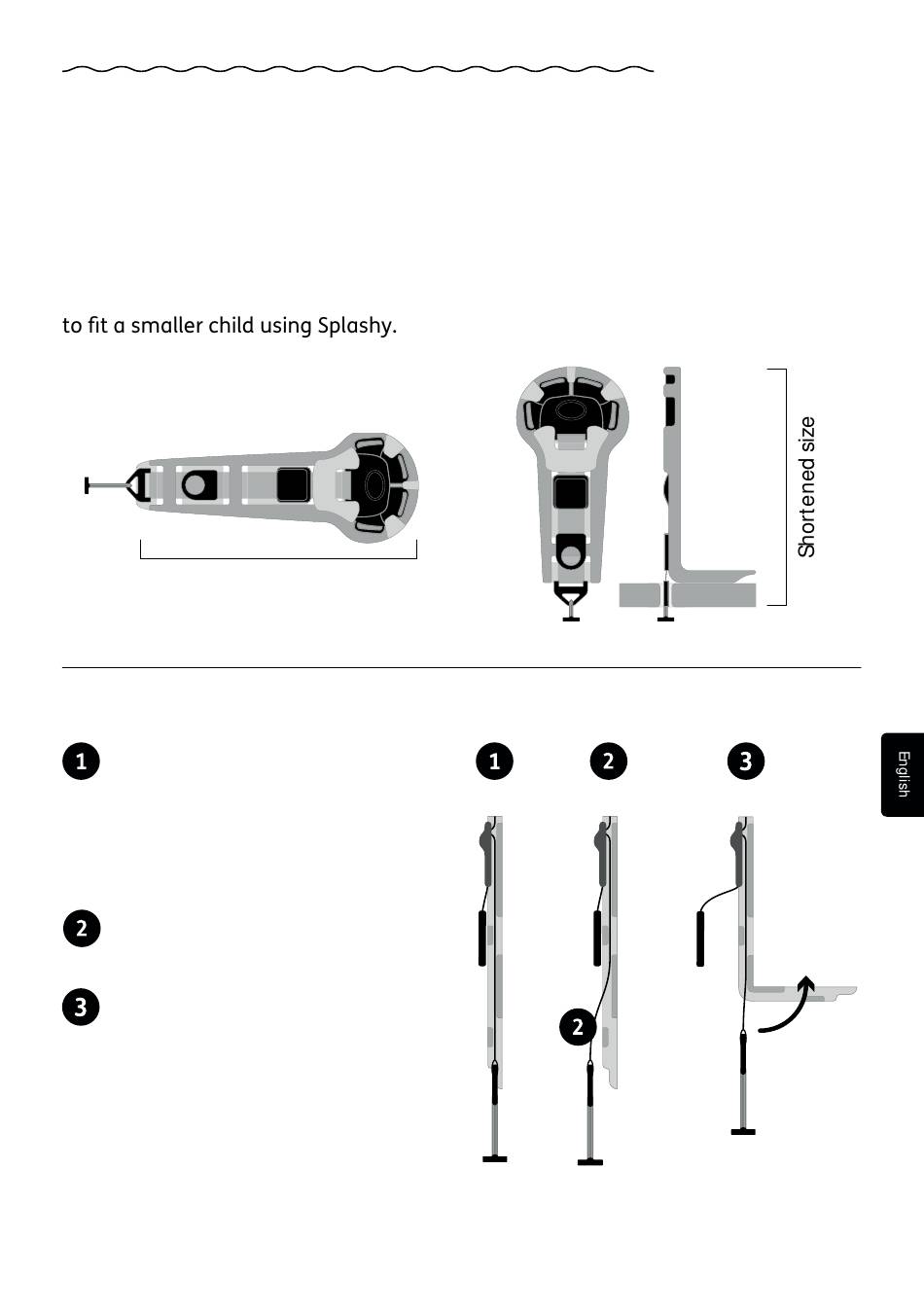 to fit a smaller child using Splashy.

Shortened size

1

2

3

1 2 3

2

English